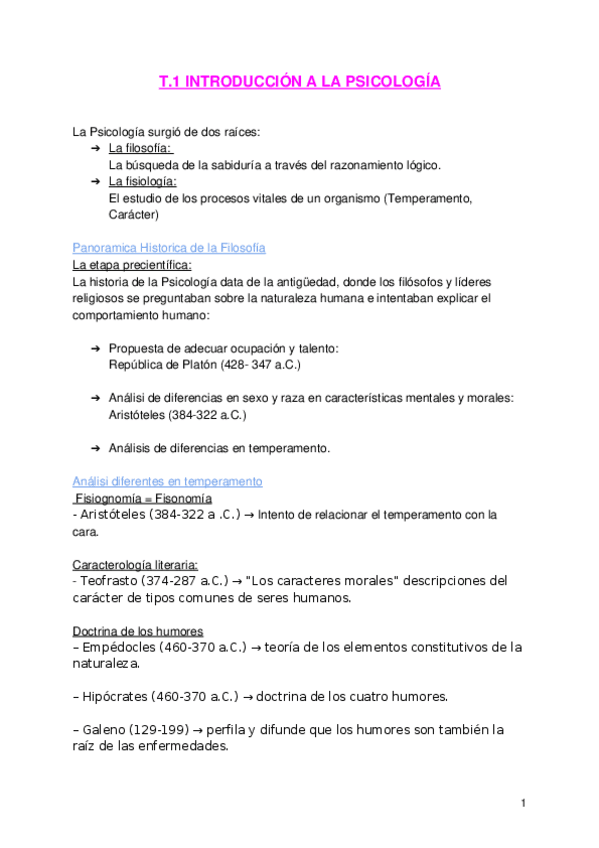 T.1 INTRODUCCIÓN A LA PSICOLOGÍA

La Psicología surgió de dos raíces:
➔ La filosofía:
La búsqueda de la sabiduría a través del razonamiento lógico.
➔ La fisiología:
El estudio de los procesos vitales de un organismo (Temperamento, Carácter)

Panoramica Historica de la Filosofía
La etapa precientífica:
La historia de la Psicología data de la antigüedad, donde los filósofos y líderes religiosos se preguntaban sobre la naturaleza humana e intentaban explicar el comportamiento humano:

➔ Propuesta de adecuar ocupación y talento:
República de Platón (428- 347 a.C.)

➔ Análisi de diferencias en sexo y raza en características mentales y morales:
Aristóteles (384-322 a.C.)

➔ Análisis de diferencias en temperamento.

Análisi diferentes en temperamento
Fisiognomía = Fisonomía
- Aristóteles (384-322 a .C.) → Intento de relacionar el temperamento con la cara.

Caracterología literaria:
- Teofrasto (374-287 a.C.) → "Los caracteres morales" descripciones del carácter de tipos comunes de seres humanos.

Doctrina de los humores
– Empédocles (460-370 a.C.) → teoría de los elementos constitutivos de la naturaleza.

– Hipócrates (460-370 a.C.) → doctrina de los cuatro humores.

– Galeno (129-199) → perfila y difunde que los humores son también la raíz de las enfermedades.

1